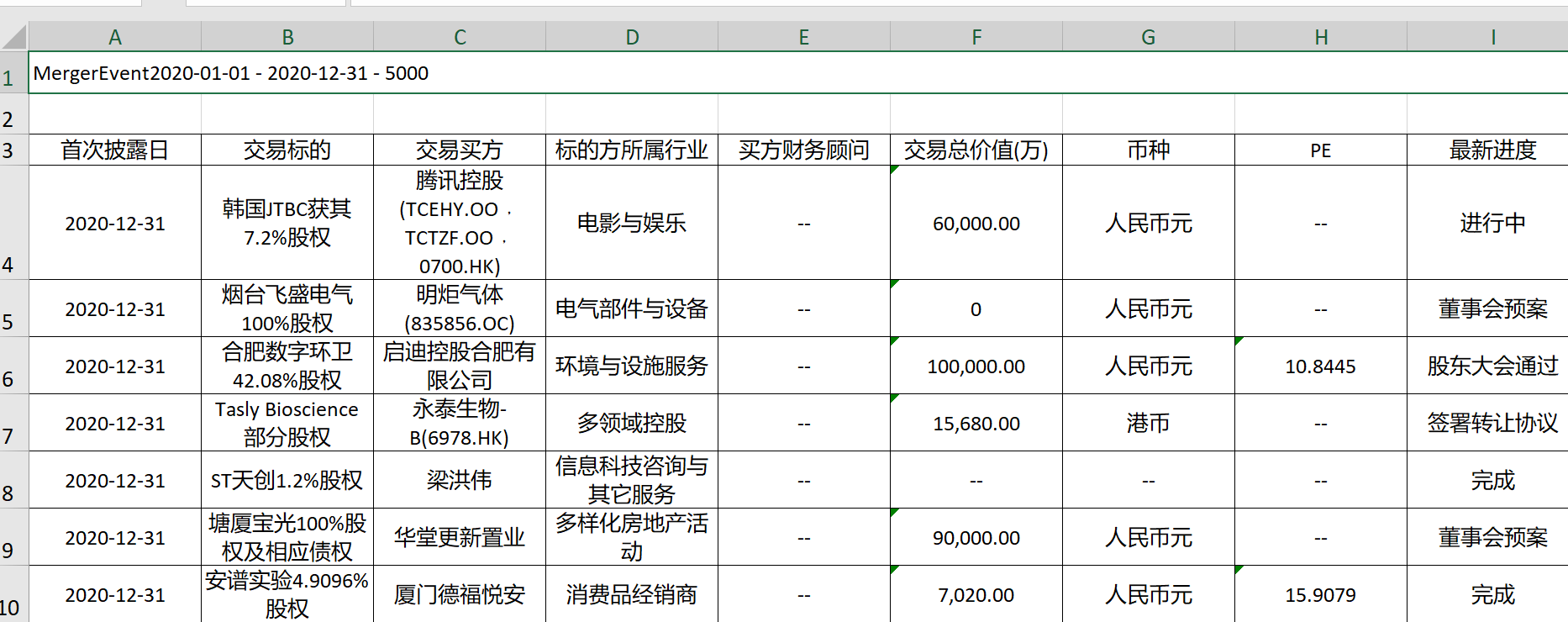 |  | A | B | C | D | E | F | G | H | I |
|---|---|---|---|---|---|---|---|---|---|
| 1 | MergerEvent2020-01-01 - 2020-12-31 - 5000 | | | | | | | | |
| 2 | | | | | | | | | |
| 3 | 首次披露日 | 交易标的 | 交易买方 | 标的方所属行业 | 买方财务顾问 | 交易总价值(万) | 币种 | PE | 最新进度 |
| 4 | 2020-12-31 | 韩国JTBC获其7.2%股权 | 腾讯控股(TCEHY.OO，TCTZF.OO，0700.HK) | 电影与娱乐 | -- | 60,000.00 | 人民币元 | -- | 进行中 |
| 5 | 2020-12-31 | 烟台飞盛电气100%股权 | 明炬气体(835856.OC) | 电气部件与设备 | -- | 0 | 人民币元 | -- | 董事会预案 |
| 6 | 2020-12-31 | 合肥数字环卫42.08%股权 | 启迪控股合肥有限公司 | 环境与设施服务 | -- | 100,000.00 | 人民币元 | 10.8445 | 股东大会通过 |
| 7 | 2020-12-31 | Tasly Bioscience部分股权 | 永泰生物-B(6978.HK) | 多领域控股 | -- | 15,680.00 | 港币 | -- | 签署转让协议 |
| 8 | 2020-12-31 | ST天创1.2%股权 | 梁洪伟 | 信息科技咨询与其它服务 | -- | -- | -- | -- | 完成 |
| 9 | 2020-12-31 | 塘厦宝光100%股权及相应债权 | 华堂更新置业 | 多样化房地产活动 | -- | 90,000.00 | 人民币元 | -- | 董事会预案 |
| 10 | 2020-12-31 | 安谱实验4.9096%股权 | 厦门德福悦安 | 消费品经销商 | -- | 7,020.00 | 人民币元 | 15.9079 | 完成 |